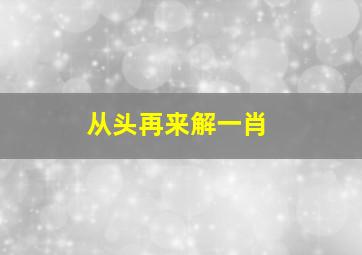 从头再来解一肖